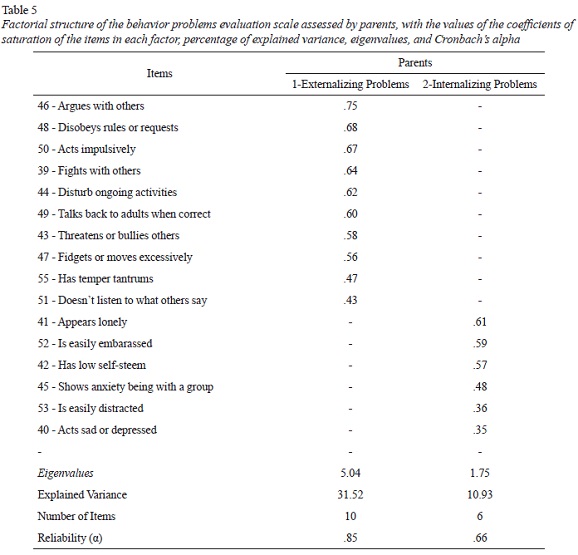 Table 5
Factorial structure of the behavior problems evaluation scale assessed by parents, with the values of the coefficients of saturation of the items in each factor, percentage of explained variance, eigenvalues, and Cronbach's alpha

| Items | Parents | |
|---|---|---|
| | 1-Externalizing Problems | 2-Internalizing Problems |
| 46 - Argues with others | .75 | - |
| 48 - Disobeys rules or requests | .68 | - |
| 50 - Acts impulsively | .67 | - |
| 39 - Fights with others | .64 | - |
| 44 - Disturb ongoing activities | .62 | - |
| 49 - Talks back to adults when correct | .60 | - |
| 43 - Threatens or bullies others | .58 | - |
| 47 - Fidgets or moves excessively | .56 | - |
| 55 - Has temper tantrums | .47 | - |
| 51 - Doesn't listen to what others say | .43 | - |
| 41 - Appears lonely | - | .61 |
| 52 - Is easily embarassed | - | .59 |
| 42 - Has low self-steem | - | .57 |
| 45 - Shows anxiety being with a group | - | .48 |
| 53 - Is easily distracted | - | .36 |
| 40 - Acts sad or depressed | - | .35 |
| - | - | - |
| Eigenvalues | 5.04 | 1.75 |
| Explained Variance | 31.52 | 10.93 |
| Number of Items | 10 | 6 |
| Reliability (α) | .85 | .66 |